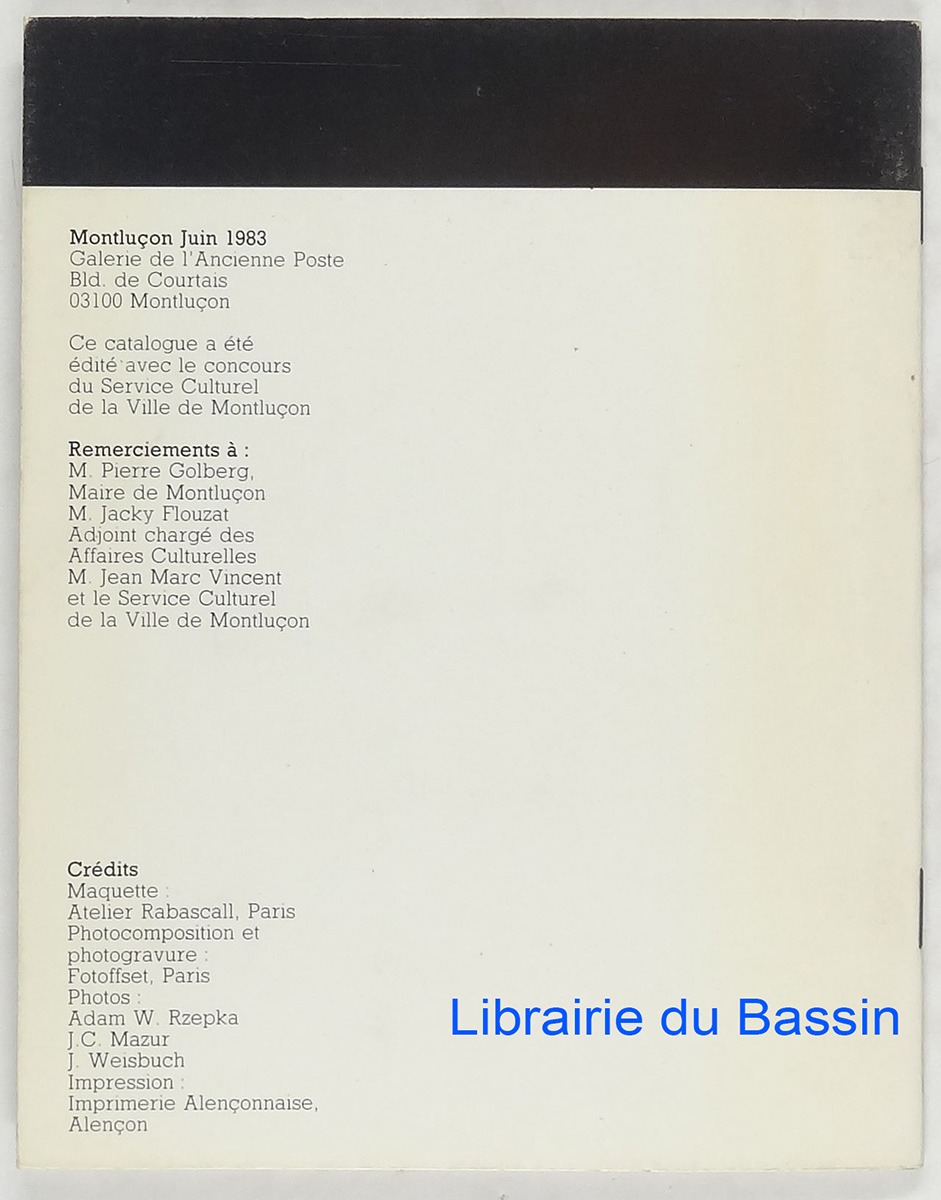 Montluçon Juin 1983
Galerie de l'Ancienne Poste
Bld. de Courtais
03100 Montluçon

Ce catalogue a été édité avec le concours du Service Culturel de la Ville de Montluçon

Remerciements à :
M. Pierre Golberg,
Maire de Montluçon
M. Jacky Flouzat
Adjoint chargé des
Affaires Culturelles
M. Jean Marc Vincent
et le Service Culturel
de la Ville de Montluçon

Crédits
Maquette :
Atelier Rabascall, Paris
Photocomposition et
photogravure :
Fotoffset, Paris
Photos :
Adam W. Rzepka
J.C. Mazur
J. Weisbuch
Impression :
Imprimerie Alençonnaise,
Alençon

Librairie du Bassin